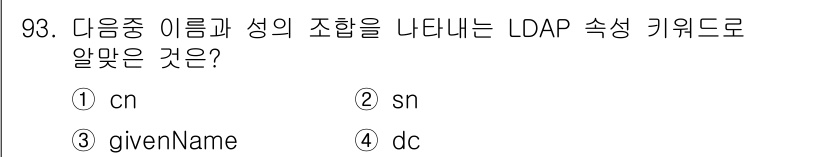 93. 다음중 이름과 성의 조합을 나타내는 LDAP 속성 키워드로 알맞은 것은?

① cn ② sn

③ givenName ④ dc